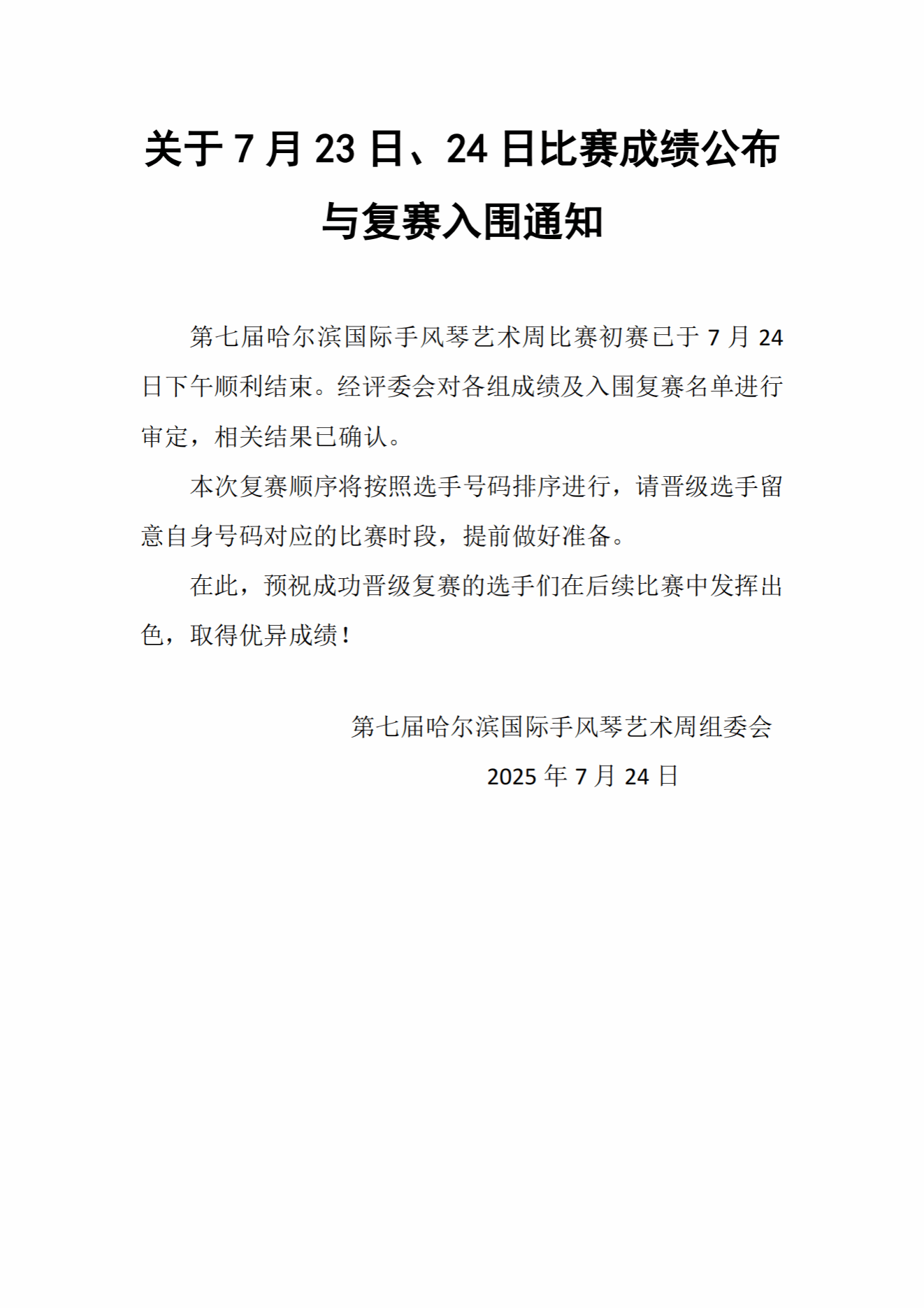 关于 7 月 23 日、24 日比赛成绩公布与复赛入围通知

第七届哈尔滨国际手风琴艺术周比赛初赛已于 7 月 24 日下午顺利结束。经评委会对各组成绩及入围复赛名单进行审定，相关结果已确认。

本次复赛顺序将按照选手号码排序进行，请晋级选手留意自身号码对应的比赛时段，提前做好准备。

在此，预祝成功晋级复赛的选手们在后续比赛中发挥出色，取得优异成绩！

第七届哈尔滨国际手风琴艺术周组委会

2025 年 7 月 24 日